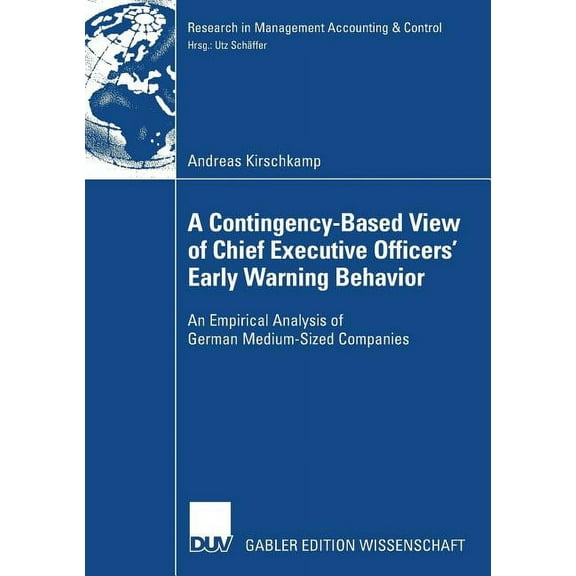 Research in Management Accounting & Control
Hrsg.: Utz Schäffer

Andreas Kirschkamp

A Contingency-Based View of Chief Executive Officers' Early Warning Behavior

An Empirical Analysis of German Medium-Sized Companies

DUV

GABLER EDITION WISSENSCHAFT